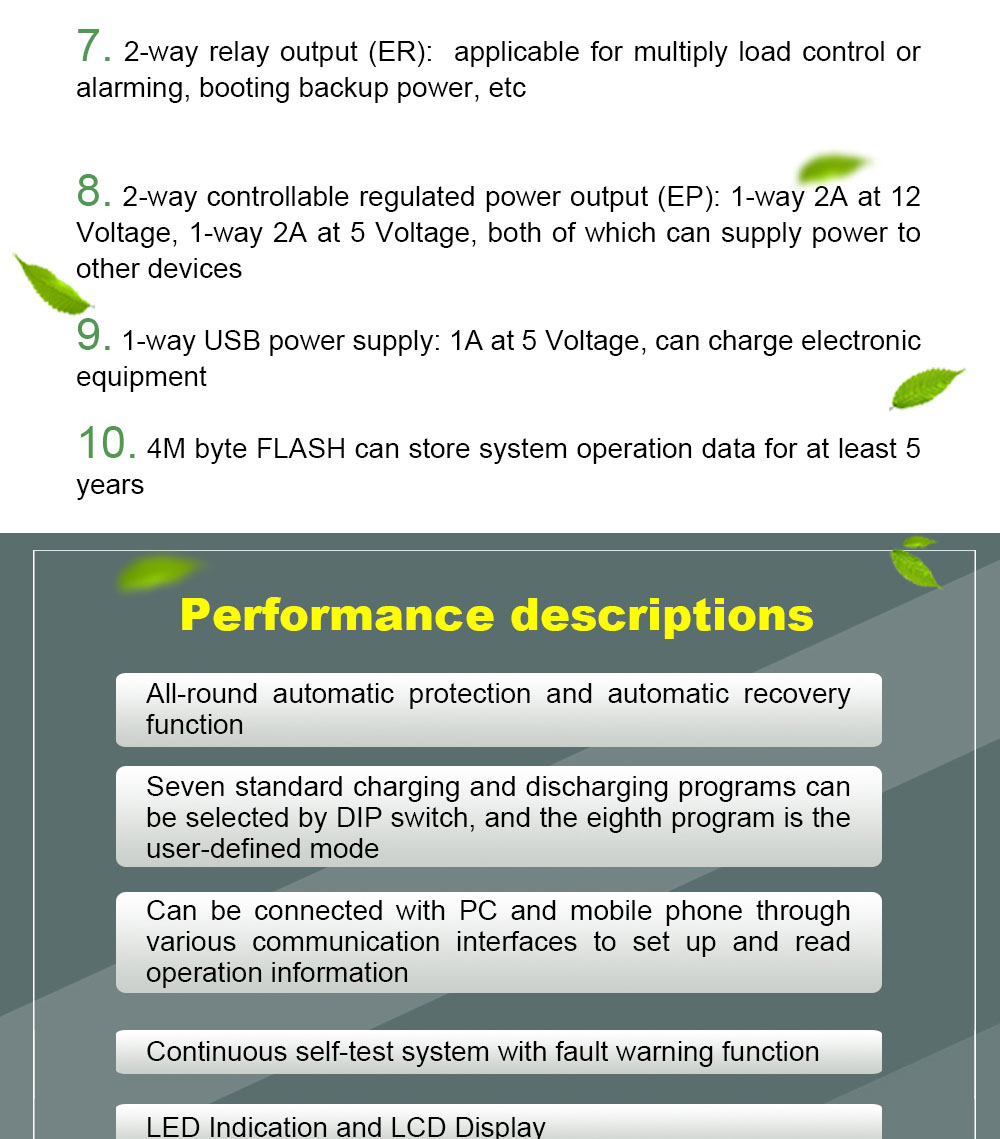 7. 2-way relay output (ER): applicable for multiply load control or alarming, booting backup power, etc

8. 2-way controllable regulated power output (EP): 1-way 2A at 12 Voltage, 1-way 2A at 5 Voltage, both of which can supply power to other devices

9. 1-way USB power supply: 1A at 5 Voltage, can charge electronic equipment

10. 4M byte FLASH can store system operation data for at least 5 years

Performance descriptions

All-round automatic protection and automatic recovery function

Seven standard charging and discharging programs can be selected by DIP switch, and the eighth program is the user-defined mode

Can be connected with PC and mobile phone through various communication interfaces to set up and read operation information

Continuous self-test system with fault warning function

LED Indication and LCD Display